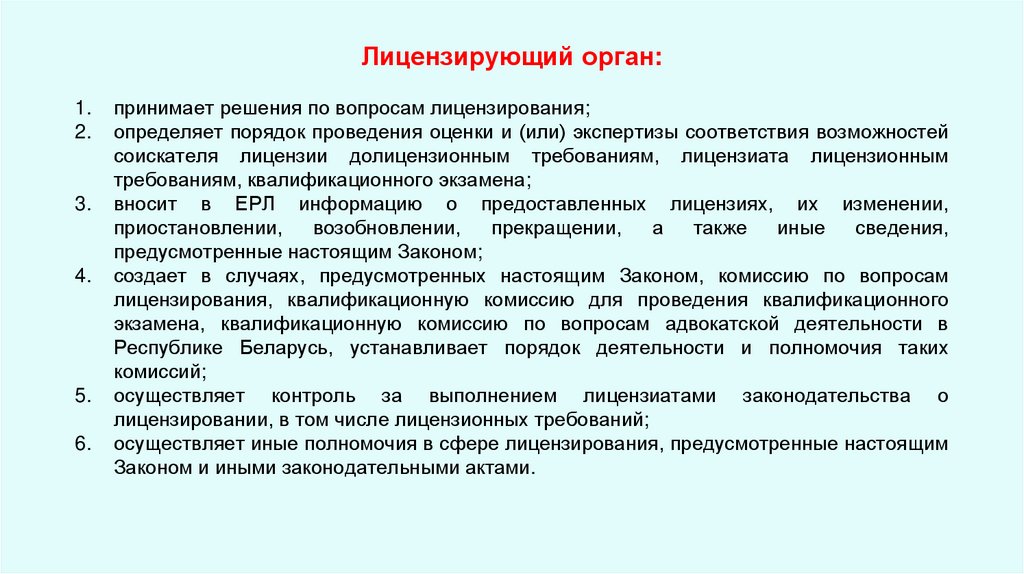 Лицензирующий орган:

1. принимает решения по вопросам лицензирования;
2. определяет порядок проведения оценки и (или) экспертизы соответствия возможностей соискателя лицензии долицензионным требованиям, лицензиата лицензионным требованиям, квалификационного экзамена;
3. вносит в ЕРЛ информацию о предоставленных лицензиях, их изменении, приостановлении, возобновлении, прекращении, а также иные сведения, предусмотренные настоящим Законом;
4. создает в случаях, предусмотренных настоящим Законом, комиссию по вопросам лицензирования, квалификационную комиссию для проведения квалификационного экзамена, квалификационную комиссию по вопросам адвокатской деятельности в Республике Беларусь, устанавливает порядок деятельности и полномочия таких комиссий;
5. осуществляет контроль за выполнением лицензиатами законодательства о лицензировании, в том числе лицензионных требований;
6. осуществляет иные полномочия в сфере лицензирования, предусмотренные настоящим Законом и иными законодательными актами.